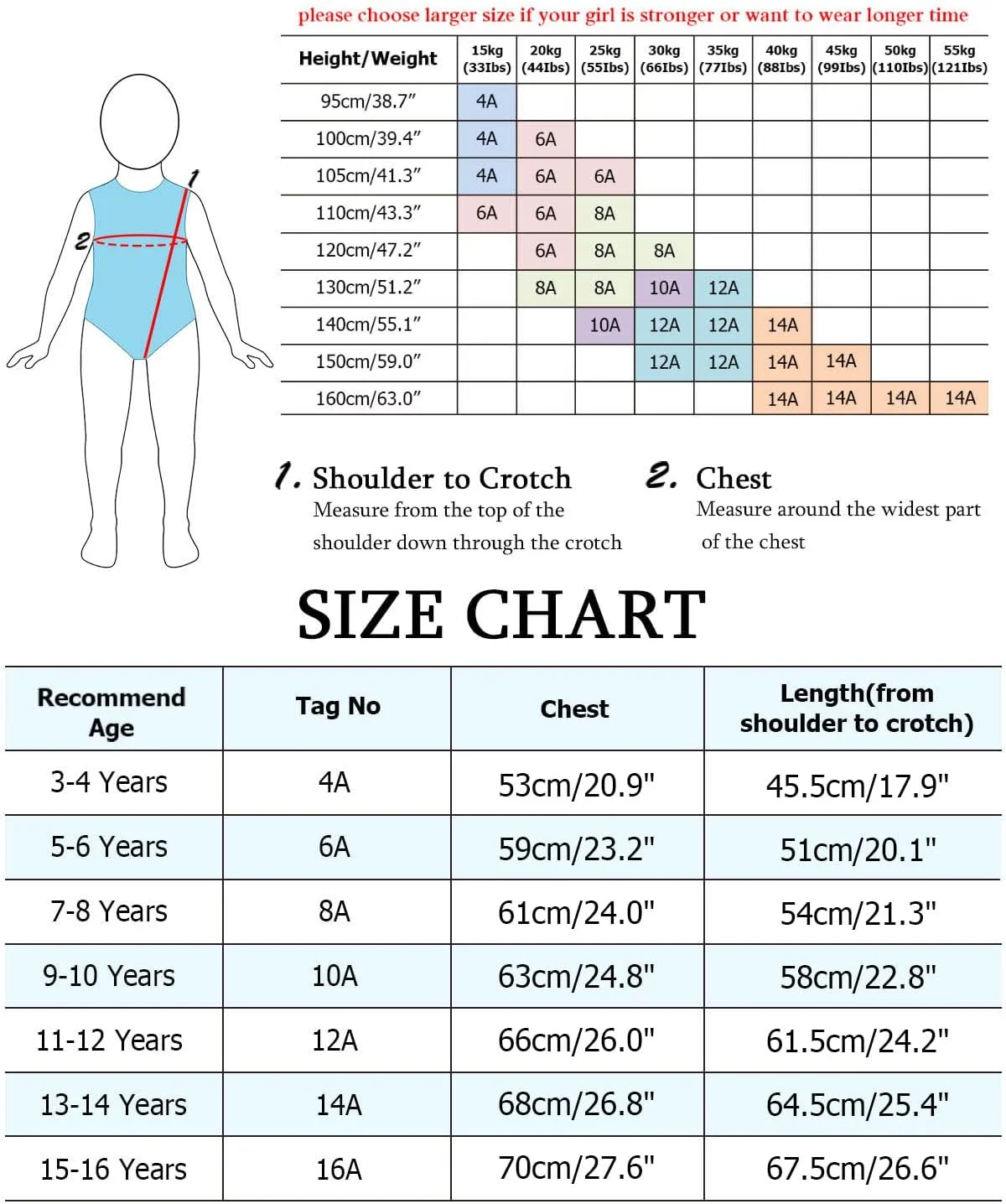 please choose larger size if your girl is stronger or want to wear longer time

| Height/Weight | 15kg (33Ibs) | 20kg (44Ibs) | 25kg (55Ibs) | 30kg (66Ibs) | 35kg (77Ibs) | 40kg (88Ibs) | 45kg (99Ibs) | 50kg (110Ibs) | 55kg (121Ibs) |
|---|---|---|---|---|---|---|---|---|---|
| 95cm/38.7″ | 4A | | | | | | | | |
| 100cm/39.4″ | 4A | 6A | | | | | | | |
| 105cm/41.3″ | 4A | 6A | 6A | | | | | | |
| 110cm/43.3″ | 6A | 6A | 8A | | | | | | |
| 120cm/47.2″ | | 6A | 8A | 8A | | | | | |
| 130cm/51.2″ | | 8A | 8A | 10A | 12A | | | | |
| 140cm/55.1″ | | | 10A | 12A | 12A | 14A | | | |
| 150cm/59.0″ | | | | 12A | 12A | 14A | 14A | | |
| 160cm/63.0″ | | | | | | 14A | 14A | 14A | 14A |

1

2

1. Shoulder to Crotch
Measure from the top of the shoulder down through the crotch

2. Chest
Measure around the widest part of the chest

SIZE CHART

| Recommend Age | Tag No | Chest | Length(from shoulder to crotch) |
|---|---|---|---|
| 3-4 Years | 4A | 53cm/20.9" | 45.5cm/17.9" |
| 5-6 Years | 6A | 59cm/23.2" | 51cm/20.1" |
| 7-8 Years | 8A | 61cm/24.0" | 54cm/21.3" |
| 9-10 Years | 10A | 63cm/24.8" | 58cm/22.8" |
| 11-12 Years | 12A | 66cm/26.0" | 61.5cm/24.2" |
| 13-14 Years | 14A | 68cm/26.8" | 64.5cm/25.4" |
| 15-16 Years | 16A | 70cm/27.6" | 67.5cm/26.6" |